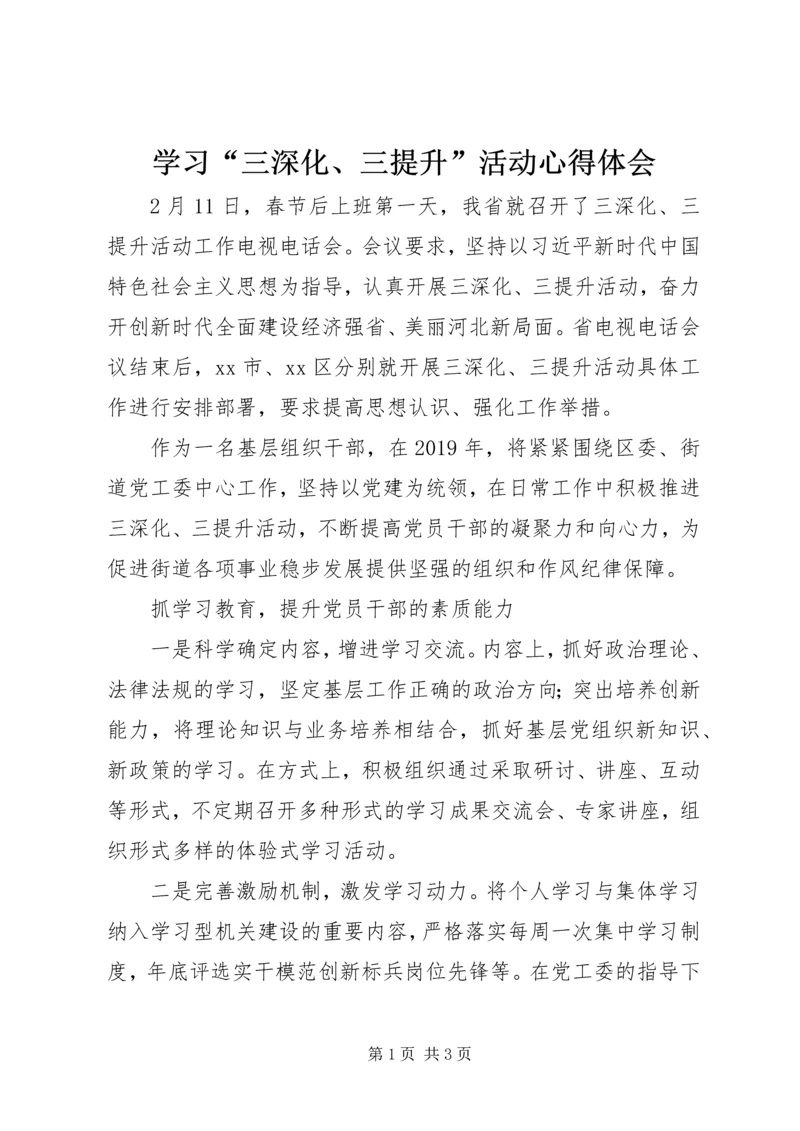 学习“三深化、三提升”活动心得体会

2月11日，春节后上班第一天，我省就召开了三深化、三提升活动工作电视电话会。会议要求，坚持以习近平新时代中国特色社会主义思想为指导，认真开展三深化、三提升活动，奋力开创新时代全面建设经济强省、美丽河北新局面。省电视电话会议结束后，xx市、xx区分别就开展三深化、三提升活动具体工作进行安排部署，要求提高思想认识、强化工作举措。

作为一名基层组织干部，在2019年，将紧紧围绕区委、街道党工委中心工作，坚持以党建为统领，在日常工作中积极推进三深化、三提升活动，不断提高党员干部的凝聚力和向心力，为促进街道各项事业稳步发展提供坚强的组织和作风纪律保障。

抓学习教育，提升党员干部的素质能力

一是科学确定内容，增进学习交流。内容上，抓好政治理论、法律法规的学习，坚定基层工作正确的政治方向；突出培养创新能力，将理论知识与业务培养相结合，抓好基层党组织新知识、新政策的学习。在方式上，积极组织通过采取研讨、讲座、互动等形式，不定期召开多种形式的学习成果交流会、专家讲座，组织形式多样的体验式学习活动。

二是完善激励机制，激发学习动力。将个人学习与集体学习纳入学习型机关建设的重要内容，严格落实每周一次集中学习制度，年底评选实干模范创新标兵岗位先锋等。在党工委的指导下

第1页 共3页